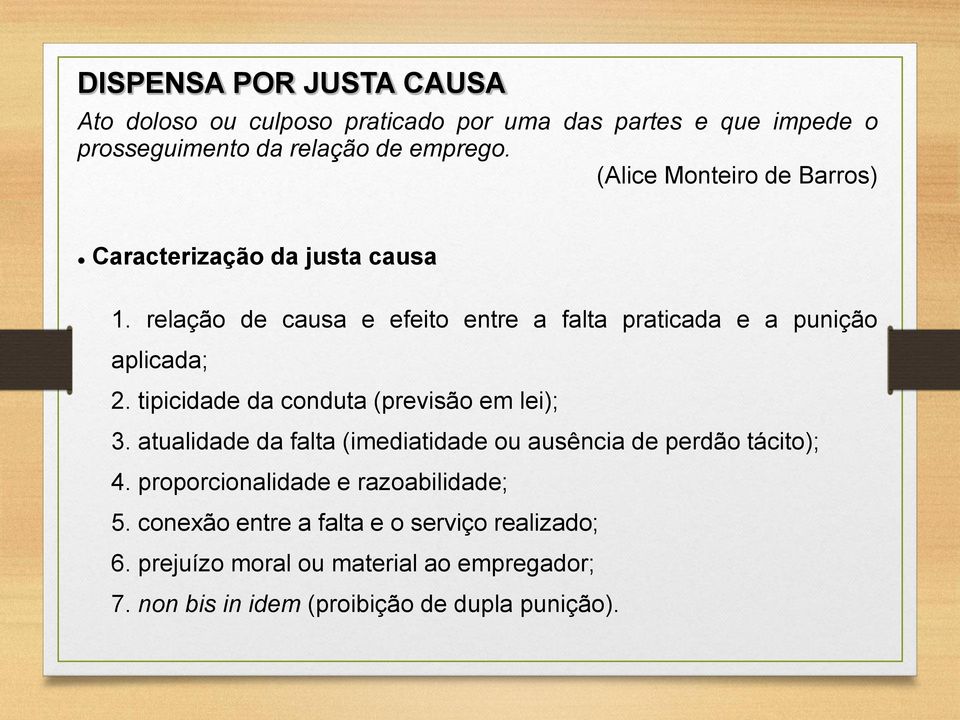 DISPENSA POR JUSTA CAUSA

Ato doloso ou culposo praticado por uma das partes e que impede o prosseguimento da relação de emprego.

(Alice Monteiro de Barros)

• Caracterização da justa causa

1. relação de causa e efeito entre a falta praticada e a punição aplicada;
2. tipicidade da conduta (previsão em lei);
3. atualidade da falta (imediatidade ou ausência de perdão tácito);
4. proporcionalidade e razoabilidade;
5. conexão entre a falta e o serviço realizado;
6. prejuízo moral ou material ao empregador;
7. non bis in idem (proibição de dupla punição).